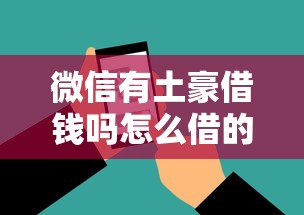 微信有土豪借钱吗怎么借的